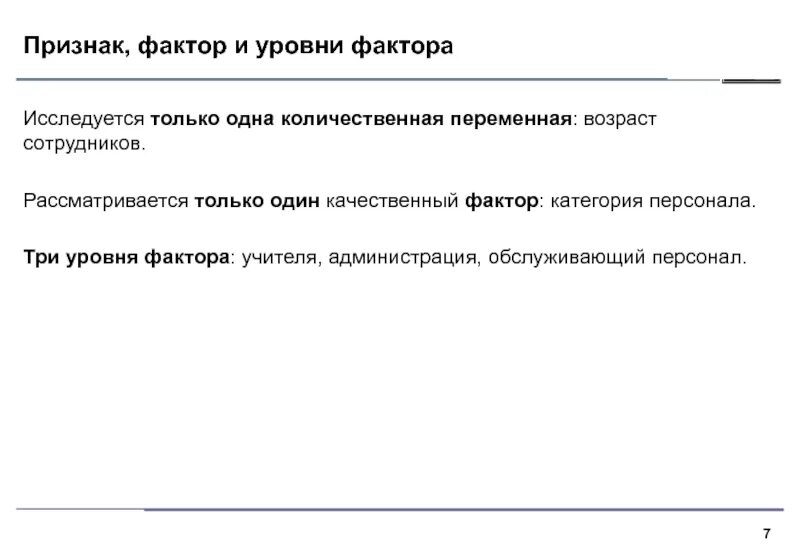 Признак, фактор и уровни фактора

Исследуется только одна количественная переменная: возраст сотрудников.

Рассматривается только один качественный фактор: категория персонала.

Три уровня фактора: учителя, администрация, обслуживающий персонал.

7